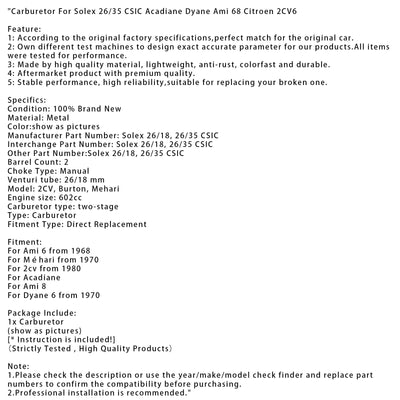 "Carburetor For Solex 26/35 CSIC Acadiane Dyane Ami 68 Citroen 2CV6

Feature:
1: According to the original factory specifications,perfect match for the original car.
2: Own different test machines to design exact accurate parameter for our products.All items were tested for performance.
3: Made by high quality material, lightweight, anti-rust, colorfast and durable.
4: Aftermarket product with premium quality.
5: Stable performance, high reliability,suitable for replacing your broken one.

Specifics:
Condition: 100% Brand New
Material: Metal
Color:show as pictures
Manufacturer Part Number: Solex 26/18, 26/35 CSIC
Interchange Part Number: Solex 26/18, 26/35 CSIC
Other Part Number:Solex 26/18, 26/35 CSIC
Barrel Count: 2
Choke Type: Manual
Venturi tube: 26/18 mm
Model: 2CV, Burton, Mehari
Engine size: 602cc
Carburetor type: two-stage
Type: Carburetor
Fitment Type: Direct Replacement

Fitment:
For Ami 6 from 1968
For M é hari from 1970
For 2cv from 1980
For Acadiane
For Ami 8
For Dyane 6 from 1970

Package Include:
1x Carburetor
(show as pictures)
[* Instruction is included!]
(Strictly Tested , High Quality Products)

Note:
1.Please check the description or use the year/make/model check finder and replace part numbers to confirm the compatibility before purchasing.
2.Professional installation is recommended."